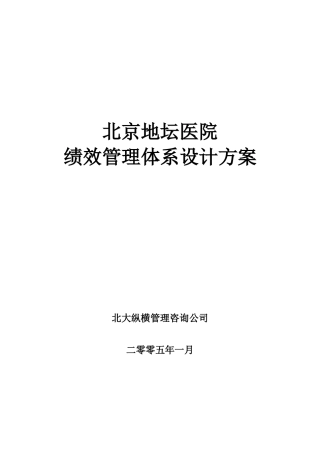 北京地坛医院
绩效管理体系设计方案

北大纵横管理咨询公司

二零零五年一月